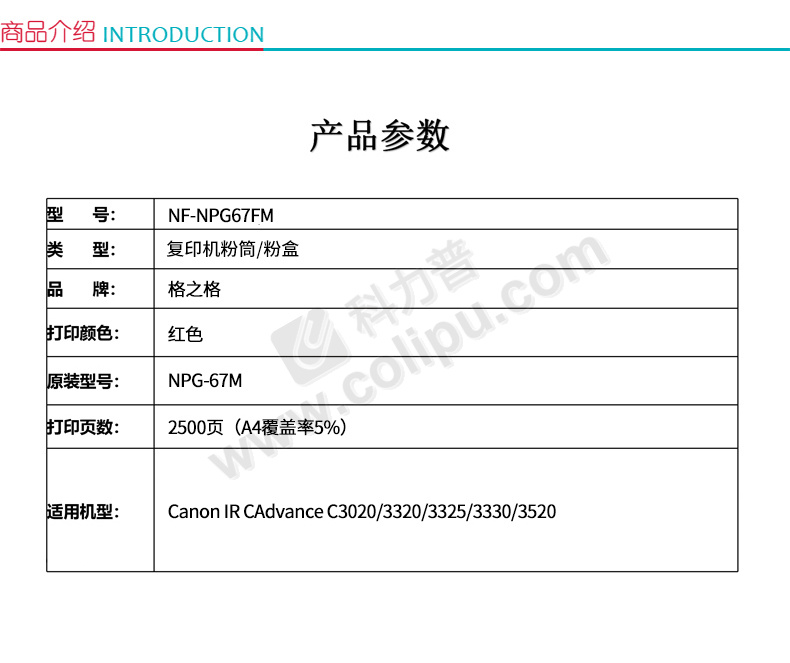 商品介绍 INTRODUCTION

产品参数

| 型　号: | NF-NPG67FM |
|---|---|
| 类　型: | 复印机粉筒/粉盒 |
| 品　牌: | 格之格 |
| 打印颜色: | 红色 |
| 原装型号: | NPG-67M |
| 打印页数: | 2500页（A4覆盖率5%） |
| 适用机型: | Canon IR CAdvance C3020/3320/3325/3330/3520 |

科力普 www.colipu.com